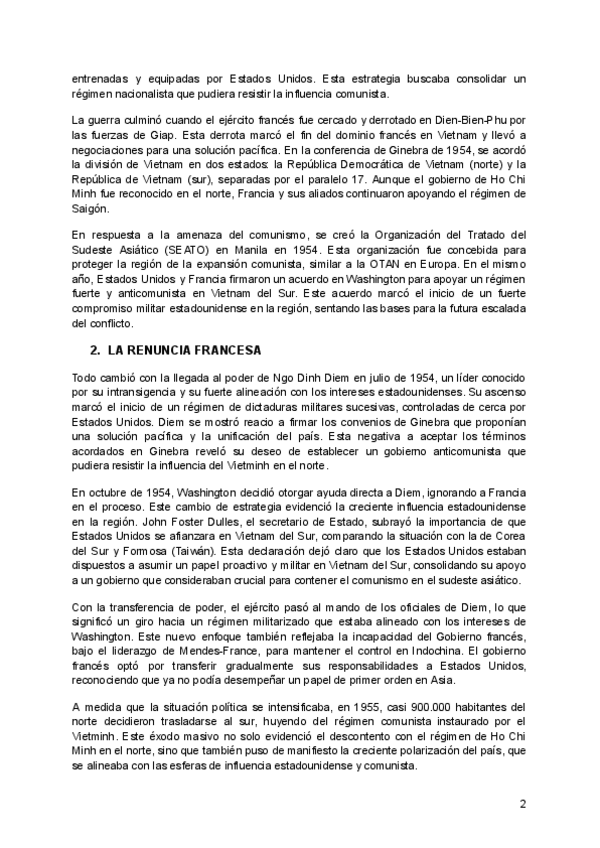 entrenadas y equipadas por Estados Unidos. Esta estrategia buscaba consolidar un régimen nacionalista que pudiera resistir la influencia comunista.

La guerra culminó cuando el ejército francés fue cercado y derrotado en Dien-Bien-Phu por las fuerzas de Giap. Esta derrota marcó el fin del dominio francés en Vietnam y llevó a negociaciones para una solución pacífica. En la conferencia de Ginebra de 1954, se acordó la división de Vietnam en dos estados: la República Democrática de Vietnam (norte) y la República de Vietnam (sur), separadas por el paralelo 17. Aunque el gobierno de Ho Chi Minh fue reconocido en el norte, Francia y sus aliados continuaron apoyando el régimen de Saigón.

En respuesta a la amenaza del comunismo, se creó la Organización del Tratado del Sudeste Asiático (SEATO) en Manila en 1954. Esta organización fue concebida para proteger la región de la expansión comunista, similar a la OTAN en Europa. En el mismo año, Estados Unidos y Francia firmaron un acuerdo en Washington para apoyar un régimen fuerte y anticomunista en Vietnam del Sur. Este acuerdo marcó el inicio de un fuerte compromiso militar estadounidense en la región, sentando las bases para la futura escalada del conflicto.

2. LA RENUNCIA FRANCESA

Todo cambió con la llegada al poder de Ngo Dinh Diem en julio de 1954, un líder conocido por su intransigencia y su fuerte alineación con los intereses estadounidenses. Su ascenso marcó el inicio de un régimen de dictaduras militares sucesivas, controladas de cerca por Estados Unidos. Diem se mostró reacio a firmar los convenios de Ginebra que proponían una solución pacífica y la unificación del país. Esta negativa a aceptar los términos acordados en Ginebra reveló su deseo de establecer un gobierno anticomunista que pudiera resistir la influencia del Vietminh en el norte.

En octubre de 1954, Washington decidió otorgar ayuda directa a Diem, ignorando a Francia en el proceso. Este cambio de estrategia evidenció la creciente influencia estadounidense en la región. John Foster Dulles, el secretario de Estado, subrayó la importancia de que Estados Unidos se afianzara en Vietnam del Sur, comparando la situación con la de Corea del Sur y Formosa (Taiwán). Esta declaración dejó claro que los Estados Unidos estaban dispuestos a asumir un papel proactivo y militar en Vietnam del Sur, consolidando su apoyo a un gobierno que consideraban crucial para contener el comunismo en el sudeste asiático.

Con la transferencia de poder, el ejército pasó al mando de los oficiales de Diem, lo que significó un giro hacia un régimen militarizado que estaba alineado con los intereses de Washington. Este nuevo enfoque también reflejaba la incapacidad del Gobierno francés, bajo el liderazgo de Mendes-France, para mantener el control en Indochina. El gobierno francés optó por transferir gradualmente sus responsabilidades a Estados Unidos, reconociendo que ya no podía desempeñar un papel de primer orden en Asia.

A medida que la situación política se intensificaba, en 1955, casi 900.000 habitantes del norte decidieron trasladarse al sur, huyendo del régimen comunista instaurado por el Vietminh. Este éxodo masivo no solo evidenció el descontento con el régimen de Ho Chi Minh en el norte, sino que también puso de manifiesto la creciente polarización del país, que se alineaba con las esferas de influencia estadounidense y comunista.

2